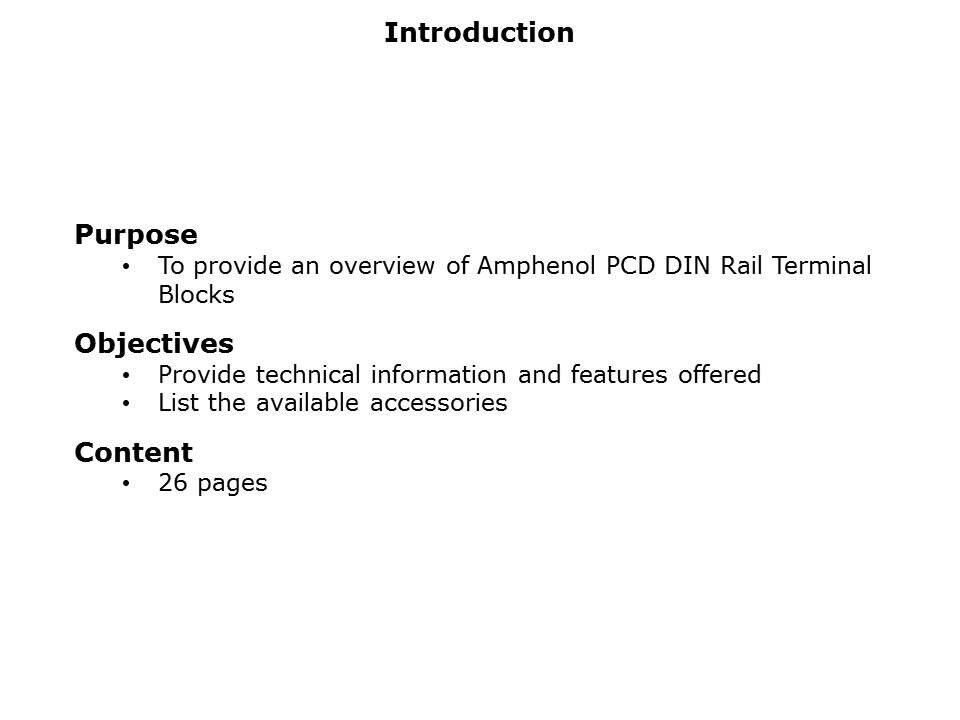 Introduction

Purpose
• To provide an overview of Amphenol PCD DIN Rail Terminal Blocks

Objectives
• Provide technical information and features offered
• List the available accessories

Content
• 26 pages